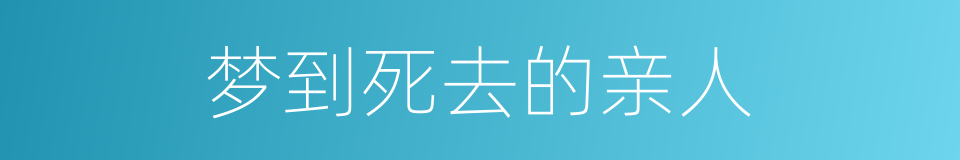 梦到死去的亲人